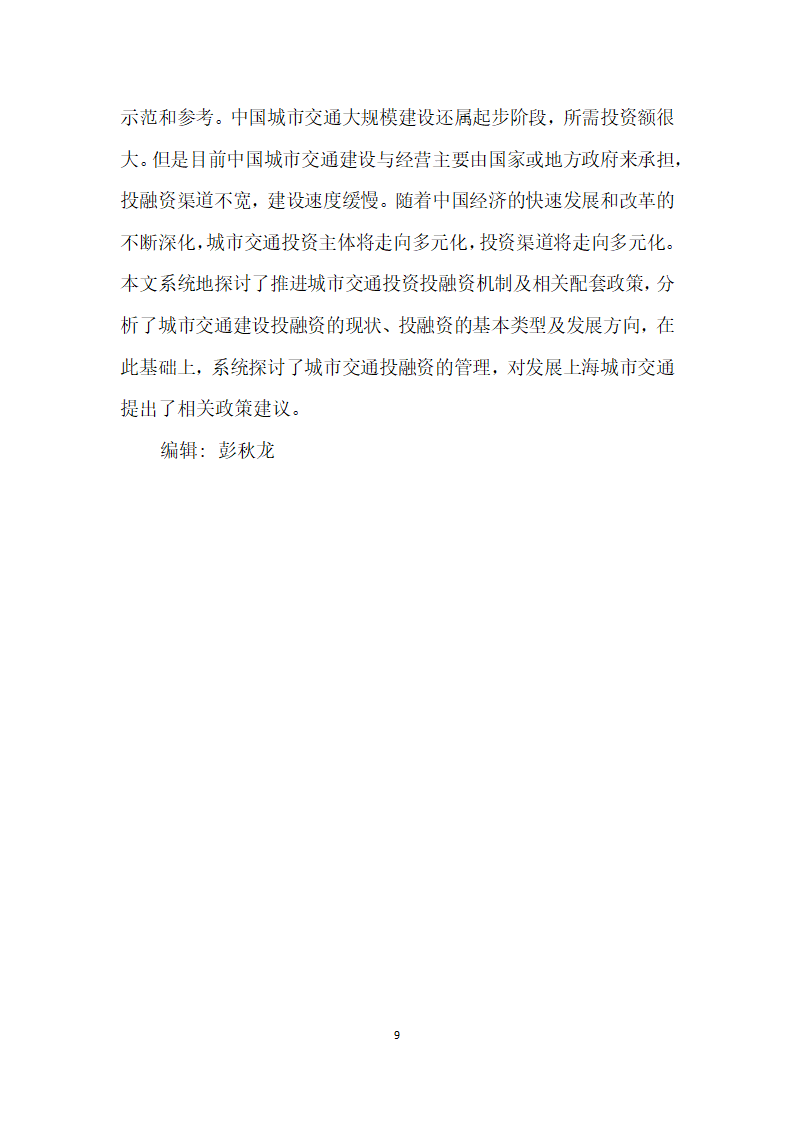 示范和参考。中国城市交通大规模建设还属起步阶段，所需投资额很大。但是目前中国城市交通建设与经营主要由国家或地方政府来承担，投融资渠道不宽，建设速度缓慢。随着中国经济的快速发展和改革的不断深化，城市交通投资主体将走向多元化，投资渠道将走向多元化。本文系统地探讨了推进城市交通投资投融资机制及相关配套政策，分析了城市交通建设投融资的现状、投融资的基本类型及发展方向，在此基础上，系统探讨了城市交通投融资的管理，对发展上海城市交通提出了相关政策建议。

编辑：彭秋龙

9